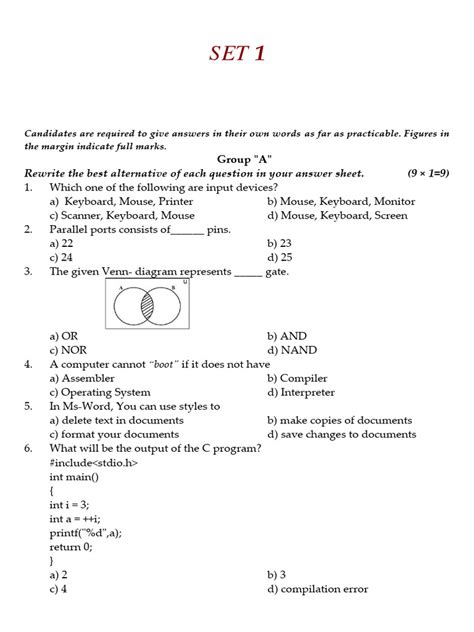 SET 1

Candidates are required to give answers in their own words as far as practicable. Figures in the margin indicate full marks.

Group "A"

Rewrite the best alternative of each question in your answer sheet. (9 × 1=9)

1. Which one of the following are input devices?
a) Keyboard, Mouse, Printer
b) Mouse, Keyboard, Monitor
c) Scanner, Keyboard, Mouse
d) Mouse, Keyboard, Screen

2. Parallel ports consists of______ pins.
a) 22
b) 23
c) 24
d) 25

3. The given Venn- diagram represents _____ gate.
A B U
a) OR
b) AND
c) NOR
d) NAND

4. A computer cannot "boot" if it does not have
a) Assembler
b) Compiler
c) Operating System
d) Interpreter

5. In Ms-Word, You can use styles to
a) delete text in documents
b) make copies of documents
c) format your documents
d) save changes to documents

6. What will be the output of the C program?
#include<stdio.h>
int main()
{
int i = 3;
int a = ++i;
printf("%d",a);
return 0;
}
a) 2
b) 3
c) 4
d) compilation error